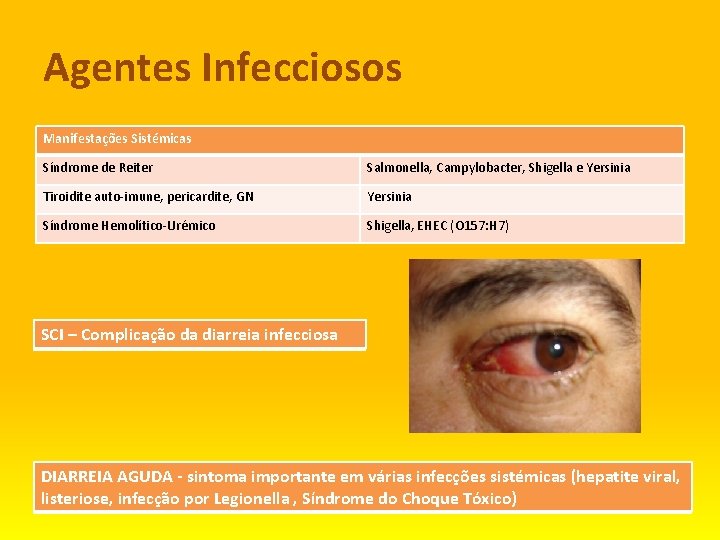 Agentes Infecciosos

| Manifestações Sistémicas | |
|---|---|
| Síndrome de Reiter | Salmonella, Campylobacter, Shigella e Yersinia |
| Tiroidite auto-imune, pericardite, GN | Yersinia |
| Síndrome Hemolítico-Urémico | Shigella, EHEC (O157:H7) |

SCI – Complicação da diarreia infecciosa

DIARREIA AGUDA - sintoma importante em várias infecções sistémicas (hepatite viral, listeriose, infecção por Legionella , Síndrome do Choque Tóxico)